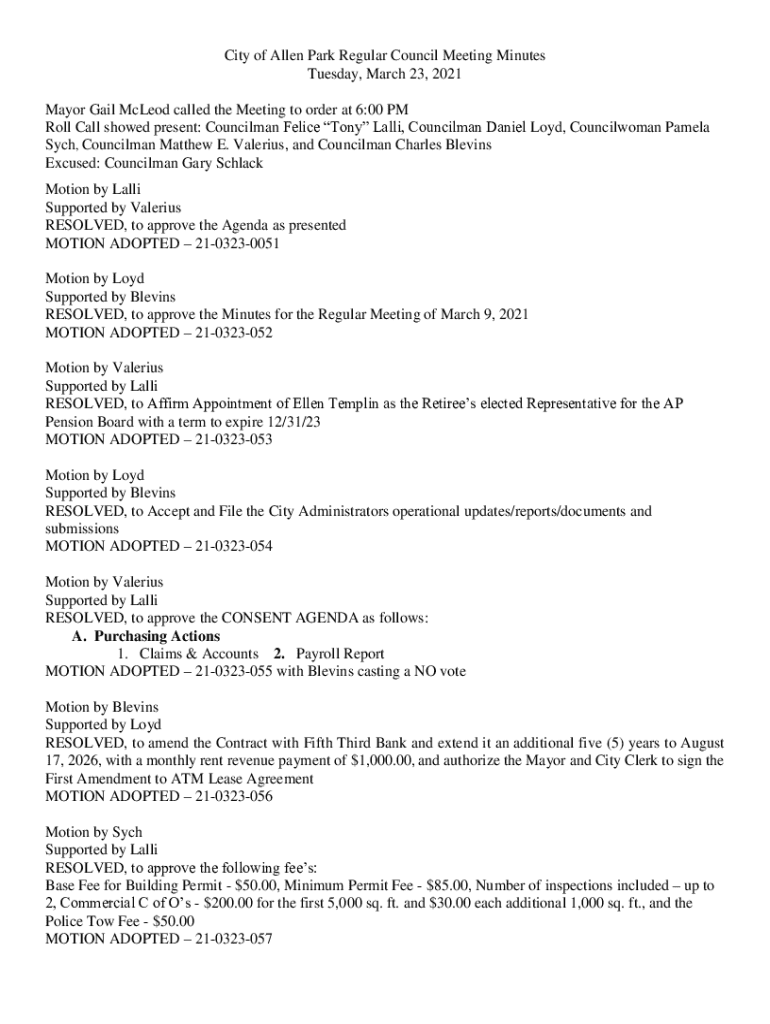 City of Allen Park Regular Council Meeting Minutes
Tuesday, March 23, 2021

Mayor Gail McLeod called the Meeting to order at 6:00 PM
Roll Call showed present: Councilman Felice “Tony” Lalli, Councilman Daniel Loyd, Councilwoman Pamela Sych, Councilman Matthew E. Valerius, and Councilman Charles Blevins
Excused: Councilman Gary Schlack

Motion by Lalli
Supported by Valerius
RESOLVED, to approve the Agenda as presented
MOTION ADOPTED – 21-0323-0051

Motion by Loyd
Supported by Blevins
RESOLVED, to approve the Minutes for the Regular Meeting of March 9, 2021
MOTION ADOPTED – 21-0323-052

Motion by Valerius
Supported by Lalli
RESOLVED, to Affirm Appointment of Ellen Templin as the Retiree’s elected Representative for the AP Pension Board with a term to expire 12/31/23
MOTION ADOPTED – 21-0323-053

Motion by Loyd
Supported by Blevins
RESOLVED, to Accept and File the City Administrators operational updates/reports/documents and submissions
MOTION ADOPTED – 21-0323-054

Motion by Valerius
Supported by Lalli
RESOLVED, to approve the CONSENT AGENDA as follows:
A. Purchasing Actions
1. Claims & Accounts 2. Payroll Report
MOTION ADOPTED – 21-0323-055 with Blevins casting a NO vote

Motion by Blevins
Supported by Loyd
RESOLVED, to amend the Contract with Fifth Third Bank and extend it an additional five (5) years to August 17, 2026, with a monthly rent revenue payment of $1,000.00, and authorize the Mayor and City Clerk to sign the First Amendment to ATM Lease Agreement
MOTION ADOPTED – 21-0323-056

Motion by Sych
Supported by Lalli
RESOLVED, to approve the following fee’s:
Base Fee for Building Permit - $50.00, Minimum Permit Fee - $85.00, Number of inspections included – up to 2, Commercial C of O’s - $200.00 for the first 5,000 sq. ft. and $30.00 each additional 1,000 sq. ft., and the Police Tow Fee - $50.00
MOTION ADOPTED – 21-0323-057